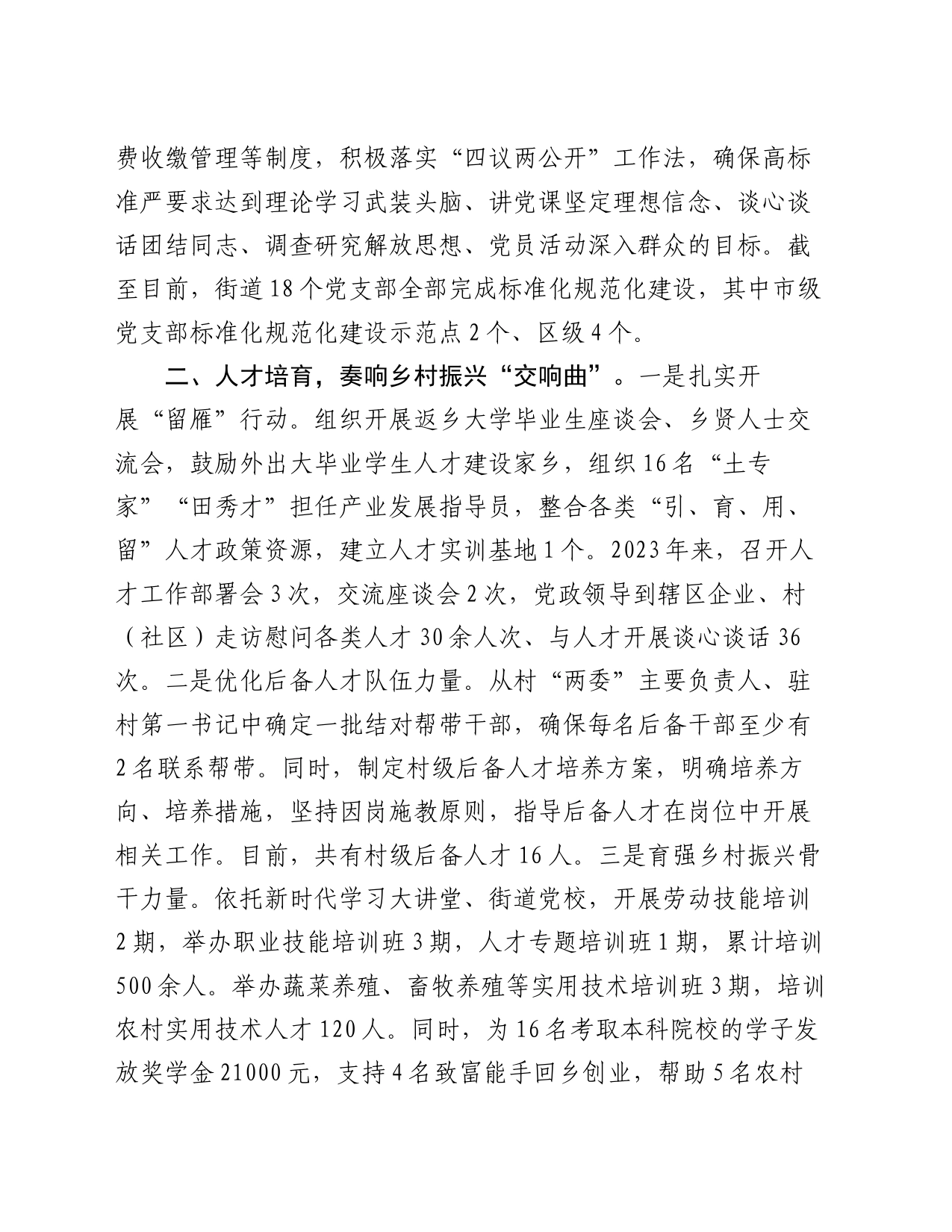 费收缴管理等制度，积极落实“四议两公开”工作法，确保高标准严要求达到理论学习武装头脑、讲党课坚定理想信念、谈心谈话团结同志、调查研究解放思想、党员活动深入群众的目标。截至目前，街道18个党支部全部完成标准化规范化建设，其中市级党支部标准化规范化建设示范点2个、区级4个。

二、人才培育，奏响乡村振兴“交响曲”。一是扎实开展“留雁”行动。组织开展返乡大学毕业生座谈会、乡贤人士交流会，鼓励外出大毕业学生人才建设家乡，组织16名“土专家”“田秀才”担任产业发展指导员，整合各类“引、育、用、留”人才政策资源，建立人才实训基地1个。2023年来，召开人才工作部署会3次，交流座谈会2次，党政领导到辖区企业、村（社区）走访慰问各类人才30余人次、与人才开展谈心谈话36次。二是优化后备人才队伍力量。从村“两委”主要负责人、驻村第一书记中确定一批结对帮带干部，确保每名后备干部至少有2名联系帮带。同时，制定村级后备人才培养方案，明确培养方向、培养措施，坚持因岗施教原则，指导后备人才在岗位中开展相关工作。目前，共有村级后备人才16人。三是育强乡村振兴骨干力量。依托新时代学习大讲堂、街道党校，开展劳动技能培训2期，举办职业技能培训班3期，人才专题培训班1期，累计培训500余人。举办蔬菜养殖、畜牧养殖等实用技术培训班3期，培训农村实用技术人才120人。同时，为16名考取本科院校的学子发放奖学金21000元，支持4名致富能手回乡创业，帮助5名农村